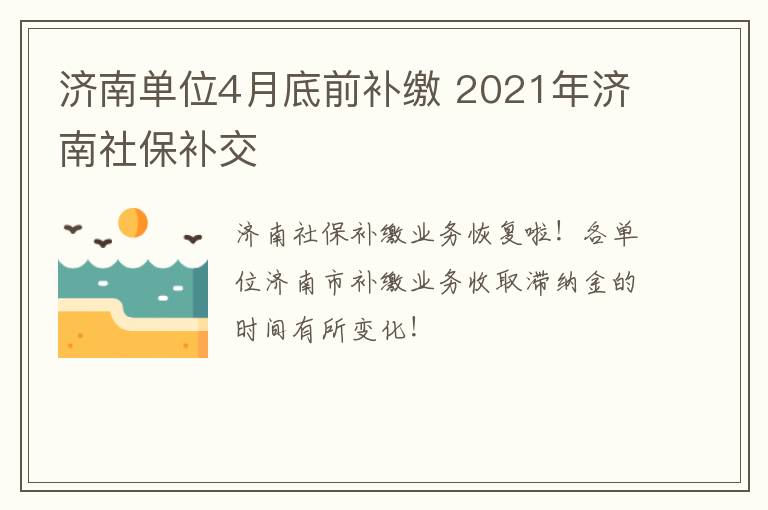 济南单位4月底前补缴 2021年济南社保补交

济南社保补缴业务恢复啦！各单位济南市补缴业务收取滞纳金的时间有所变化！